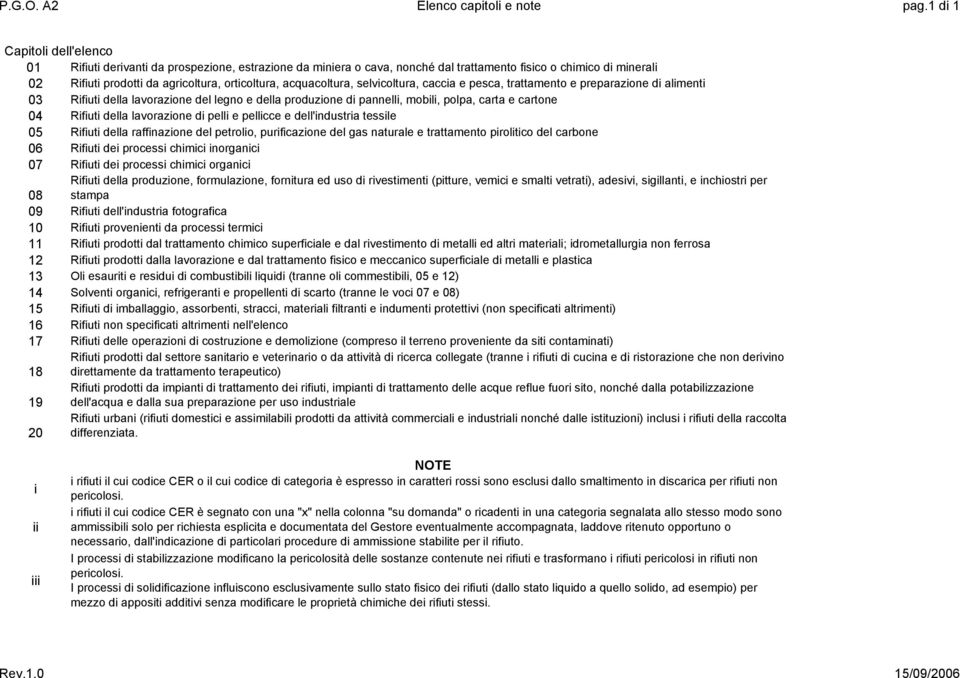 P.G.O. A2 Elenco capitoli e note pag.1 di 1

Capitoli dell'elenco

| | |
|---|---|
| 01 | Rifiuti derivanti da prospezione, estrazione da miniera o cava, nonché dal trattamento fisico o chimico di minerali |
| 02 | Rifiuti prodotti da agricoltura, orticoltura, acquacoltura, selvicoltura, caccia e pesca, trattamento e preparazione di alimenti |
| 03 | Rifiuti della lavorazione del legno e della produzione di pannelli, mobili, polpa, carta e cartone |
| 04 | Rifiuti della lavorazione di pelli e pellicce e dell'industria tessile |
| 05 | Rifiuti della raffinazione del petrolio, purificazione del gas naturale e trattamento pirolitico del carbone |
| 06 | Rifiuti dei processi chimici inorganici |
| 07 | Rifiuti dei processi chimici organici |
| 08 | Rifiuti della produzione, formulazione, fornitura ed uso di rivestimenti (pitture, vernici e smalti vetrati), adesivi, sigillanti, e inchiostri per stampa |
| 09 | Rifiuti dell'industria fotografica |
| 10 | Rifiuti provenienti da processi termici |
| 11 | Rifiuti prodotti dal trattamento chimico superficiale e dal rivestimento di metalli ed altri materiali; idrometallurgia non ferrosa |
| 12 | Rifiuti prodotti dalla lavorazione e dal trattamento fisico e meccanico superficiale di metalli e plastica |
| 13 | Oli esauriti e residui di combustibili liquidi (tranne oli commestibili, 05 e 12) |
| 14 | Solventi organici, refrigeranti e propellenti di scarto (tranne le voci 07 e 08) |
| 15 | Rifiuti di imballaggio, assorbenti, stracci, materiali filtranti e indumenti protettivi (non specificati altrimenti) |
| 16 | Rifiuti non specificati altrimenti nell'elenco |
| 17 | Rifiuti delle operazioni di costruzione e demolizione (compreso il terreno proveniente da siti contaminati) |
| 18 | Rifiuti prodotti dal settore sanitario e veterinario o da attività di ricerca collegate (tranne i rifiuti di cucina e di ristorazione che non derivino direttamente da trattamento terapeutico) |
| 19 | Rifiuti prodotti da impianti di trattamento dei rifiuti, impianti di trattamento delle acque reflue fuori sito, nonché dalla potabilizzazione dell'acqua e dalla sua preparazione per uso industriale |
| 20 | Rifiuti urbani (rifiuti domestici e assimilabili prodotti da attività commerciali e industriali nonché dalle istituzioni) inclusi i rifiuti della raccolta differenziata. |

NOTE

| | |
|---|---|
| i | i rifiuti il cui codice CER o il cui codice di categoria è espresso in caratteri rossi sono esclusi dallo smaltimento in discarica per rifiuti non pericolosi. |
| ii | i rifiuti il cui codice CER è segnato con una "x" nella colonna "su domanda" o ricadenti in una categoria segnalata allo stesso modo sono ammissibili solo per richiesta esplicita e documentata del Gestore eventualmente accompagnata, laddove ritenuto opportuno o necessario, dall'indicazione di particolari procedure di ammissione stabilite per il rifiuto. |
| iii | I processi di stabilizzazione modificano la pericolosità delle sostanze contenute nei rifiuti e trasformano i rifiuti pericolosi in rifiuti non pericolosi. I processi di solidificazione influiscono esclusivamente sullo stato fisico dei rifiuti (dallo stato liquido a quello solido, ad esempio) per mezzo di appositi additivi senza modificare le proprietà chimiche dei rifiuti stessi. |

Rev.1.0 15/09/2006